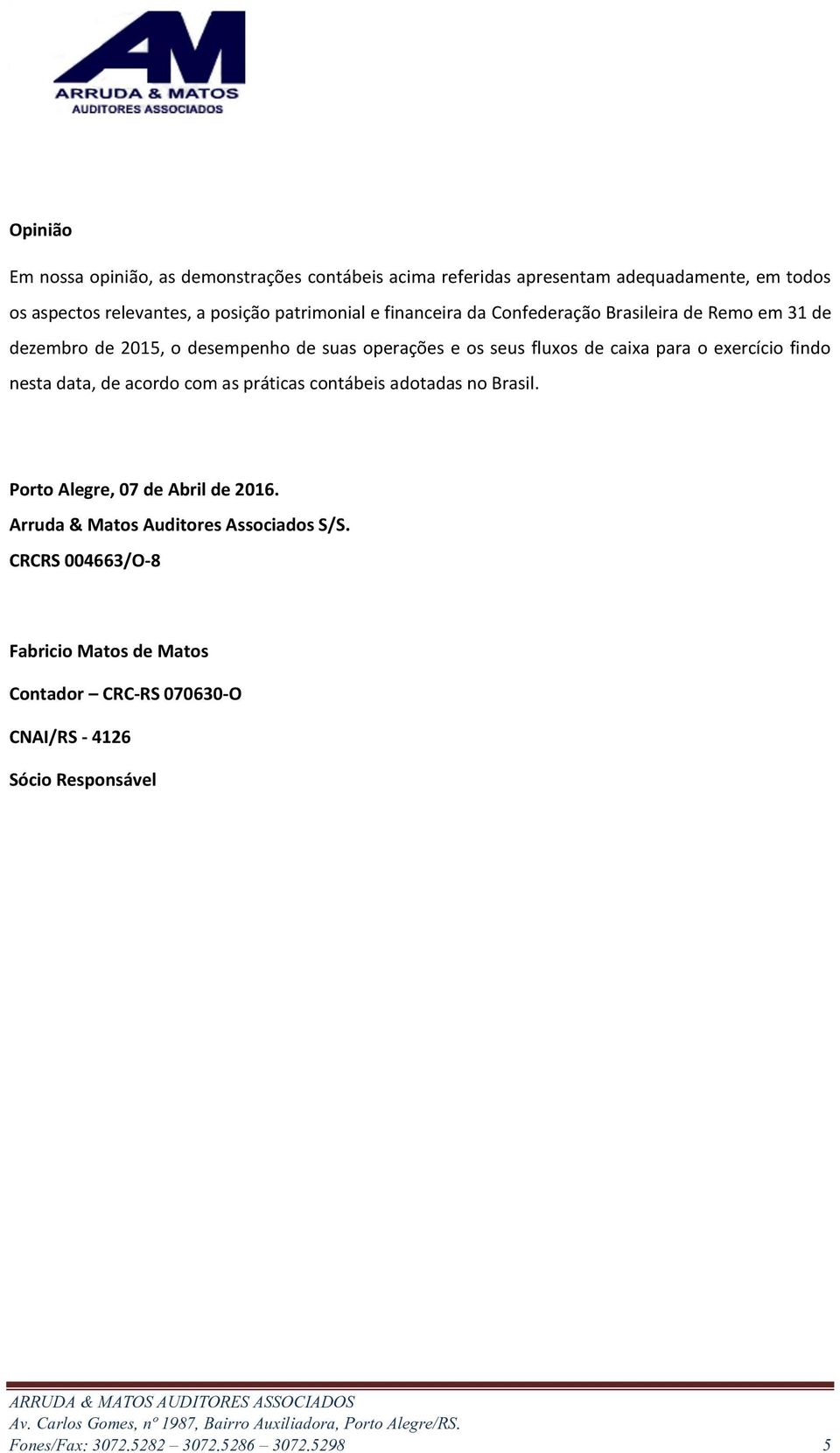 AM
ARRUDA & MATOS
AUDITORES ASSOCIADOS

Opinião

Em nossa opinião, as demonstrações contábeis acima referidas apresentam adequadamente, em todos os aspectos relevantes, a posição patrimonial e financeira da Confederação Brasileira de Remo em 31 de dezembro de 2015, o desempenho de suas operações e os seus fluxos de caixa para o exercício findo nesta data, de acordo com as práticas contábeis adotadas no Brasil.

Porto Alegre, 07 de Abril de 2016.
Arruda & Matos Auditores Associados S/S.
CRCRS 004663/O-8

Fabricio Matos de Matos

Contador – CRC-RS 070630-O

CNAI/RS - 4126

Sócio Responsável

ARRUDA & MATOS AUDITORES ASSOCIADOS
Av. Carlos Gomes, nº 1987, Bairro Auxiliadora, Porto Alegre/RS.
Fones/Fax: 3072.5282 – 3072.5286 – 3072.5298 5